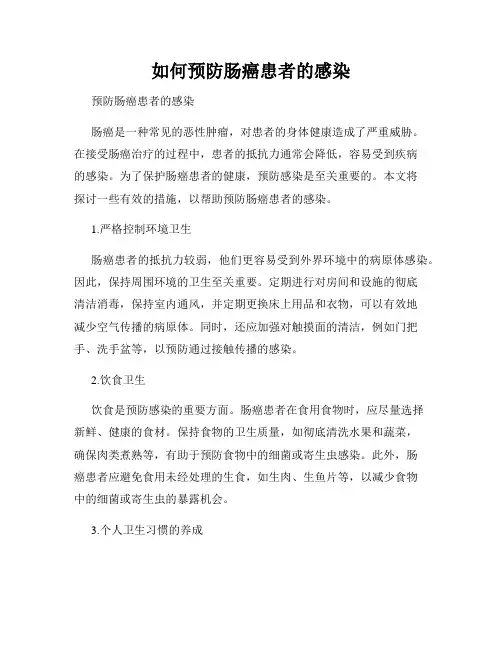 如何预防肠癌患者的感染

预防肠癌患者的感染

肠癌是一种常见的恶性肿瘤，对患者的身体健康造成了严重威胁。在接受肠癌治疗的过程中，患者的抵抗力通常会降低，容易受到疾病的感染。为了保护肠癌患者的健康，预防感染是至关重要的。本文将探讨一些有效的措施，以帮助预防肠癌患者的感染。

1.严格控制环境卫生

肠癌患者的抵抗力较弱，他们更容易受到外界环境中的病原体感染。因此，保持周围环境的卫生至关重要。定期进行对房间和设施的彻底清洁消毒，保持室内通风，并定期更换床上用品和衣物，可以有效地减少空气传播的病原体。同时，还应加强对触摸面的清洁，例如门把手、洗手盆等，以预防通过接触传播的感染。

2.饮食卫生

饮食是预防感染的重要方面。肠癌患者在食用食物时，应尽量选择新鲜、健康的食材。保持食物的卫生质量，如彻底清洗水果和蔬菜，确保肉类煮熟等，有助于预防食物中的细菌或寄生虫感染。此外，肠癌患者应避免食用未经处理的生食，如生肉、生鱼片等，以减少食物中的细菌或寄生虫的暴露机会。

3.个人卫生习惯的养成